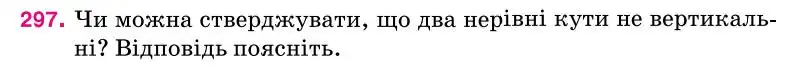 297. Чи можна стверджувати, що два нерівні кути не вертикальні? Відповідь поясніть.